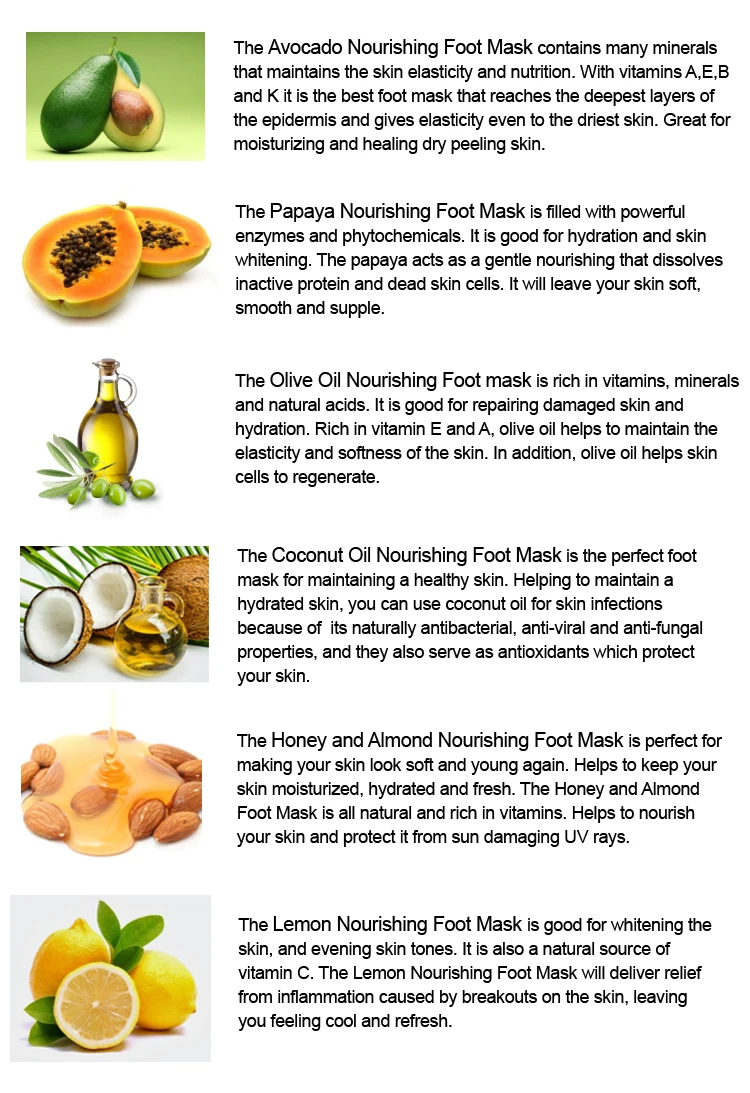 The Avocado Nourishing Foot Mask contains many minerals that maintains the skin elasticity and nutrition. With vitamins A,E,B and K it is the best foot mask that reaches the deepest layers of the epidermis and gives elasticity even to the driest skin. Great for moisturizing and healing dry peeling skin.

The Papaya Nourishing Foot Mask is filled with powerful enzymes and phytochemicals. It is good for hydration and skin whitening. The papaya acts as a gentle nourishing that dissolves inactive protein and dead skin cells. It will leave your skin soft, smooth and supple.

The Olive Oil Nourishing Foot mask is rich in vitamins, minerals and natural acids. It is good for repairing damaged skin and hydration. Rich in vitamin E and A, olive oil helps to maintain the elasticity and softness of the skin. In addition, olive oil helps skin cells to regenerate.

The Coconut Oil Nourishing Foot Mask is the perfect foot mask for maintaining a healthy skin. Helping to maintain a hydrated skin, you can use coconut oil for skin infections because of its naturally antibacterial, anti-viral and anti-fungal properties, and they also serve as antioxidants which protect your skin.

The Honey and Almond Nourishing Foot Mask is perfect for making your skin look soft and young again. Helps to keep your skin moisturized, hydrated and fresh. The Honey and Almond Foot Mask is all natural and rich in vitamins. Helps to nourish your skin and protect it from sun damaging UV rays.

The Lemon Nourishing Foot Mask is good for whitening the skin, and evening skin tones. It is also a natural source of vitamin C. The Lemon Nourishing Foot Mask will deliver relief from inflammation caused by breakouts on the skin, leaving you feeling cool and refresh.